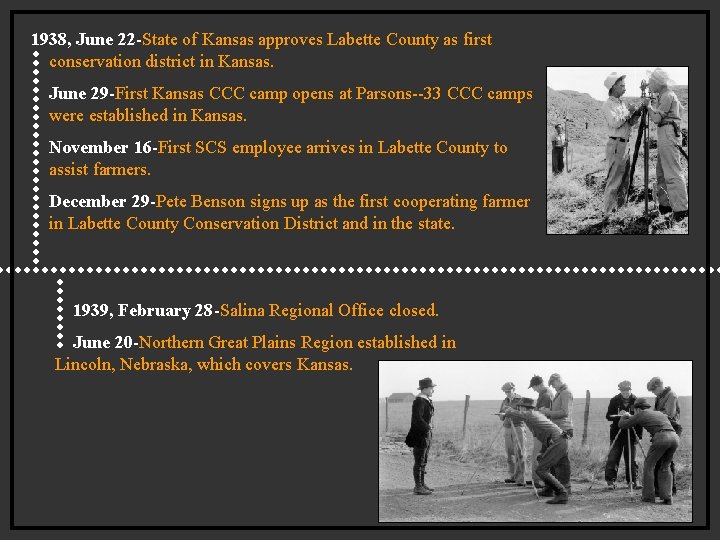 1938, June 22-State of Kansas approves Labette County as first conservation district in Kansas.

June 29-First Kansas CCC camp opens at Parsons--33 CCC camps were established in Kansas.

November 16-First SCS employee arrives in Labette County to assist farmers.

December 29-Pete Benson signs up as the first cooperating farmer in Labette County Conservation District and in the state.

1939, February 28-Salina Regional Office closed.

June 20-Northern Great Plains Region established in Lincoln, Nebraska, which covers Kansas.